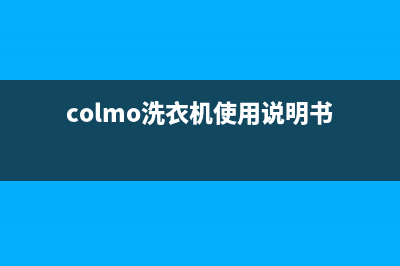 colmo洗衣机使用说明书